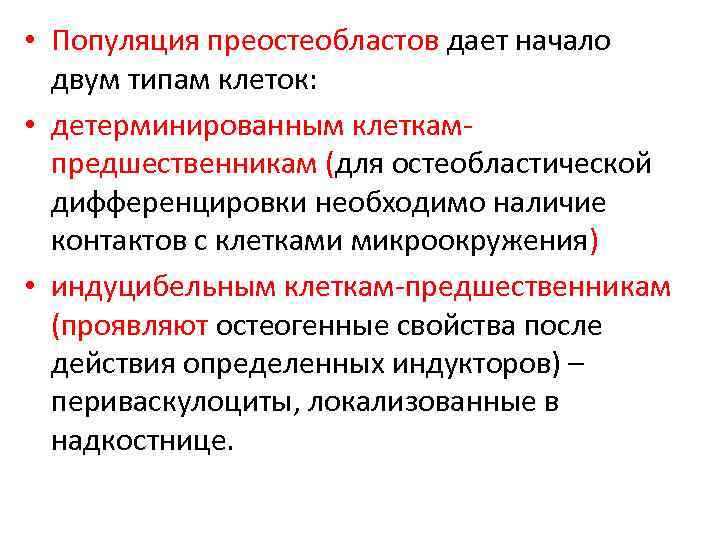 • Популяция преостеобластов дает начало двум типам клеток:

• детерминированным клеткам-предшественникам (для остеобластической дифференцировки необходимо наличие контактов с клетками микроокружения)

• индуцибельным клеткам-предшественникам (проявляют остеогенные свойства после действия определенных индукторов) – периваскулоциты, локализованные в надкостнице.